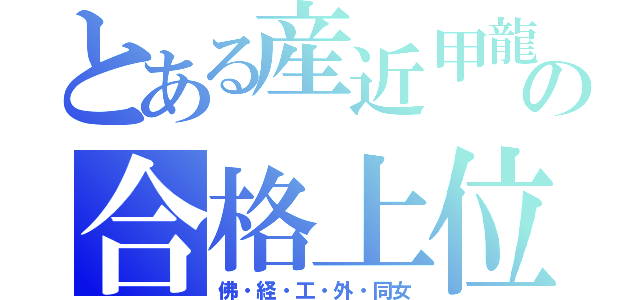 とある産近甲龍の
合格上位
佛・経・工・外・同女